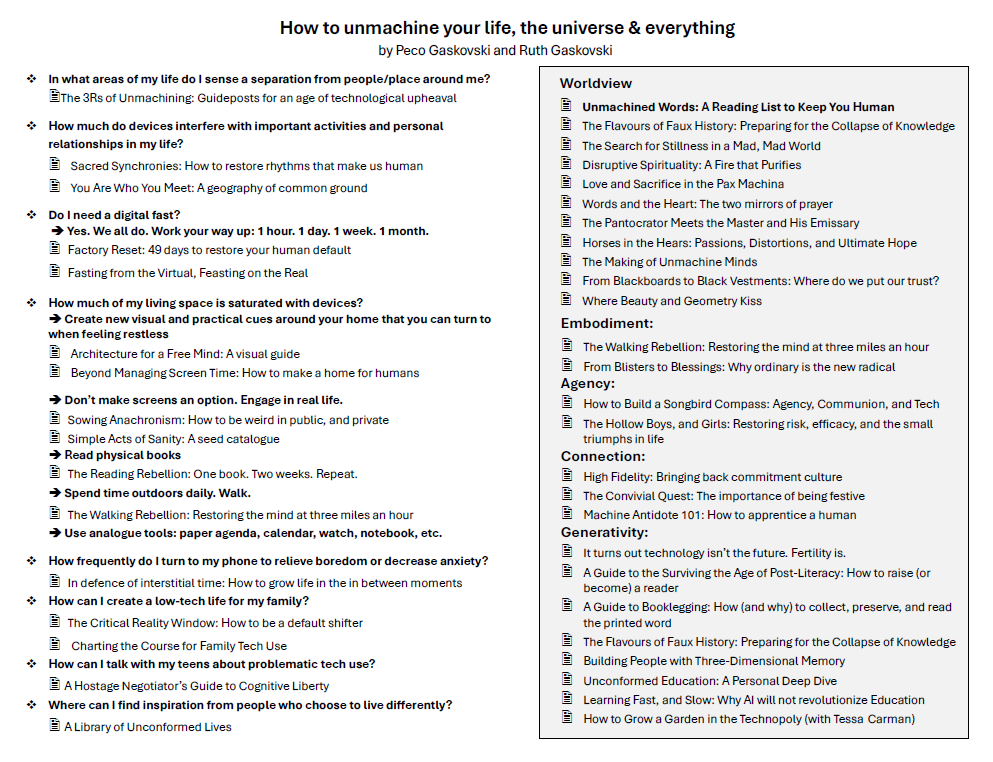 How to unmachine your life, the universe & everything
by Peco Gaskovski and Ruth Gaskovski

❖ In what areas of my life do I sense a separation from people/place around me?
The 3Rs of Unmachining: Guideposts for an age of technological upheaval

❖ How much do devices interfere with important activities and personal relationships in my life?
Sacred Synchronies: How to restore rhythms that make us human
You Are Who You Meet: A geography of common ground

❖ Do I need a digital fast?
➔ Yes. We all do. Work your way up: 1 hour. 1 day. 1 week. 1 month.
Factory Reset: 49 days to restore your human default
Fasting from the Virtual, Feasting on the Real

❖ How much of my living space is saturated with devices?
➔ Create new visual and practical cues around your home that you can turn to when feeling restless
Architecture for a Free Mind: A visual guide
Beyond Managing Screen Time: How to make a home for humans

➔ Don't make screens an option. Engage in real life.
Sowing Anachronism: How to be weird in public, and private
Simple Acts of Sanity: A seed catalogue
➔ Read physical books
The Reading Rebellion: One book. Two weeks. Repeat.
➔ Spend time outdoors daily. Walk.
The Walking Rebellion: Restoring the mind at three miles an hour
➔ Use analogue tools: paper agenda, calendar, watch, notebook, etc.

❖ How frequently do I turn to my phone to relieve boredom or decrease anxiety?
In defence of interstitial time: How to grow life in the in between moments
❖ How can I create a low-tech life for my family?
The Critical Reality Window: How to be a default shifter
Charting the Course for Family Tech Use
❖ How can I talk with my teens about problematic tech use?
A Hostage Negotiator's Guide to Cognitive Liberty
❖ Where can I find inspiration from people who choose to live differently?
A Library of Unconformed Lives

Worldview
Unmachined Words: A Reading List to Keep You Human
The Flavours of Faux History: Preparing for the Collapse of Knowledge
The Search for Stillness in a Mad, Mad World
Disruptive Spirituality: A Fire that Purifies
Love and Sacrifice in the Pax Machina
Words and the Heart: The two mirrors of prayer
The Pantocrator Meets the Master and His Emissary
Horses in the Hears: Passions, Distortions, and Ultimate Hope
The Making of Unmachine Minds
From Blackboards to Black Vestments: Where do we put our trust?
Where Beauty and Geometry Kiss
Embodiment:
The Walking Rebellion: Restoring the mind at three miles an hour
From Blisters to Blessings: Why ordinary is the new radical
Agency:
How to Build a Songbird Compass: Agency, Communion, and Tech
The Hollow Boys, and Girls: Restoring risk, efficacy, and the small triumphs in life
Connection:
High Fidelity: Bringing back commitment culture
The Convivial Quest: The importance of being festive
Machine Antidote 101: How to apprentice a human
Generativity:
It turns out technology isn't the future. Fertility is.
A Guide to the Surviving the Age of Post-Literacy: How to raise (or become) a reader
A Guide to Booklegging: How (and why) to collect, preserve, and read the printed word
The Flavours of Faux History: Preparing for the Collapse of Knowledge
Building People with Three-Dimensional Memory
Unconformed Education: A Personal Deep Dive
Learning Fast, and Slow: Why AI will not revolutionize Education
How to Grow a Garden in the Technopoly (with Tessa Carman)